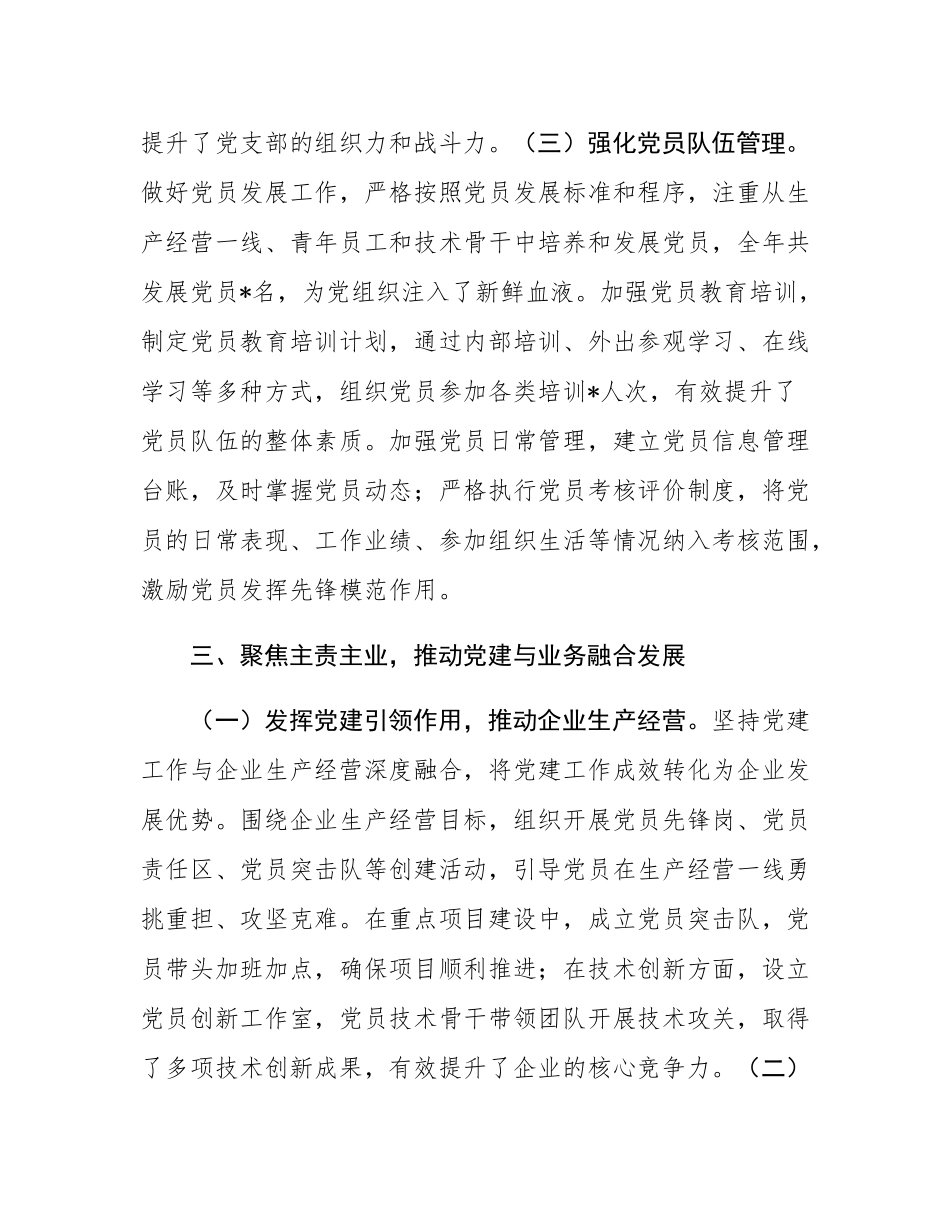 提升了党支部的组织力和战斗力。（三）强化党员队伍管理。做好党员发展工作，严格按照党员发展标准和程序，注重从生产经营一线、青年员工和技术骨干中培养和发展党员，全年共发展党员*名，为党组织注入了新鲜血液。加强党员教育培训，制定党员教育培训计划，通过内部培训、外出参观学习、在线学习等多种方式，组织党员参加各类培训*人次，有效提升了党员队伍的整体素质。加强党员日常管理，建立党员信息管理台账，及时掌握党员动态；严格执行党员考核评价制度，将党员的日常表现、工作业绩、参加组织生活等情况纳入考核范围，激励党员发挥先锋模范作用。

三、聚焦主责主业，推动党建与业务融合发展

（一）发挥党建引领作用，推动企业生产经营。坚持党建工作与企业生产经营深度融合，将党建工作成效转化为企业发展优势。围绕企业生产经营目标，组织开展党员先锋岗、党员责任区、党员突击队等创建活动，引导党员在生产经营一线勇挑重担、攻坚克难。在重点项目建设中，成立党员突击队，党员带头加班加点，确保项目顺利推进；在技术创新方面，设立党员创新工作室，党员技术骨干带领团队开展技术攻关，取得了多项技术创新成果，有效提升了企业的核心竞争力。（二）